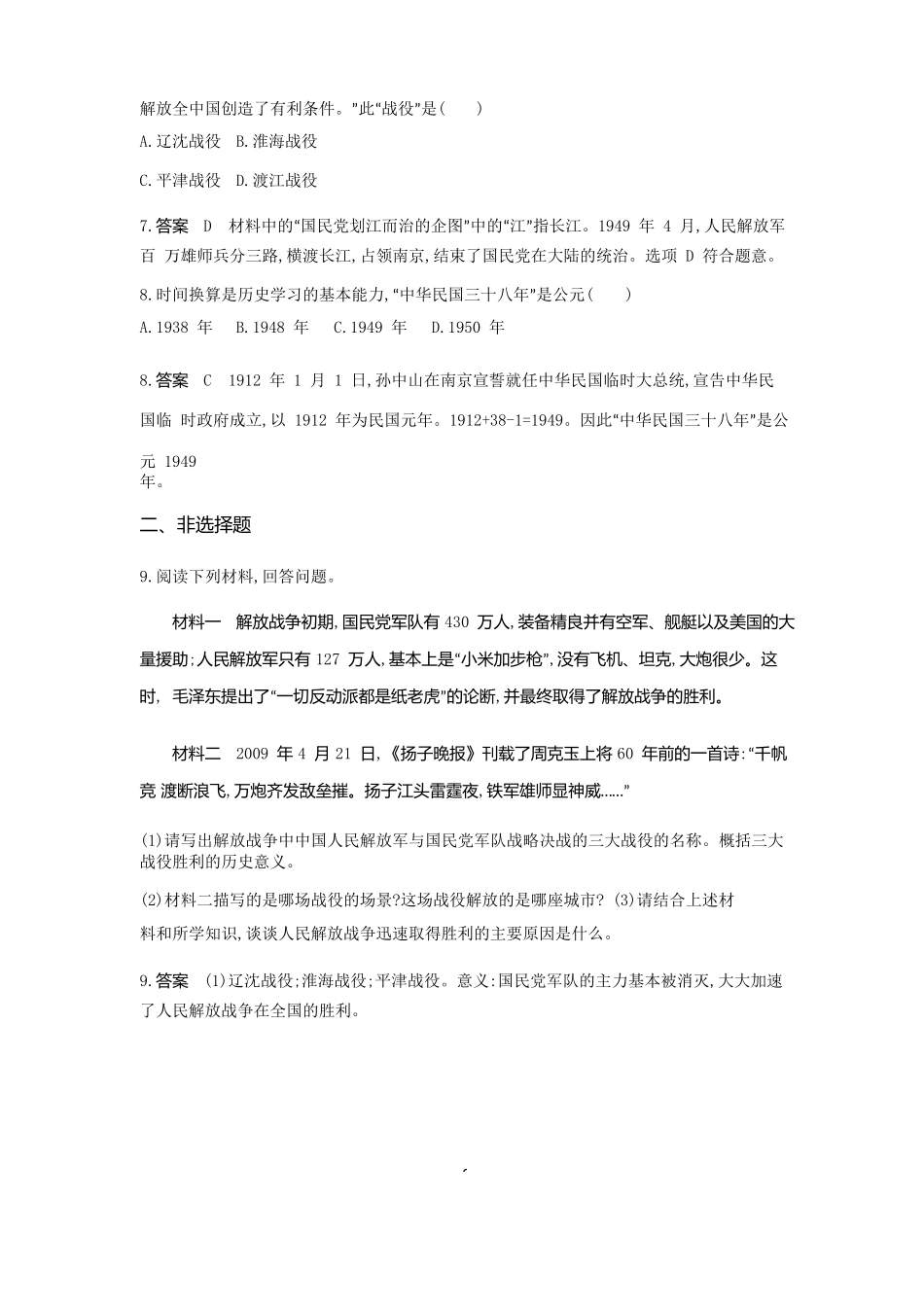 解放全中国创造了有利条件。”此“战役”是(　　)

A.辽沈战役　B.淮海战役

C.平津战役　D.渡江战役

7.答案　D　材料中的“国民党划江而治的企图”中的“江”指长江。1949 年 4 月,人民解放军百 万雄师兵分三路,横渡长江,占领南京,结束了国民党在大陆的统治。选项 D 符合题意。

8.时间换算是历史学习的基本能力,“中华民国三十八年”是公元(　　)

A.1938 年　B.1948 年　C.1949 年　D.1950 年

8.答案　C　1912 年 1 月 1 日,孙中山在南京宣誓就任中华民国临时大总统,宣告中华民国临 时政府成立,以 1912 年为民国元年。1912+38-1=1949。因此“中华民国三十八年”是公元 1949 年。

二、非选择题

9.阅读下列材料,回答问题。

材料一　解放战争初期,国民党军队有 430 万人,装备精良并有空军、舰艇以及美国的大量援助;人民解放军只有 127 万人,基本上是“小米加步枪”,没有飞机、坦克,大炮很少。这时, 毛泽东提出了“一切反动派都是纸老虎”的论断,并最终取得了解放战争的胜利。

材料二　2009 年 4 月 21 日,《扬子晚报》刊载了周克玉上将 60 年前的一首诗:“千帆竞 渡断浪飞,万炮齐发敌垒摧。扬子江头雷霆夜,铁军雄师显神威......”

(1)请写出解放战争中中国人民解放军与国民党军队战略决战的三大战役的名称。概括三大战役胜利的历史意义。

(2)材料二描写的是哪场战役的场景?这场战役解放的是哪座城市? (3)请结合上述材料和所学知识,谈谈人民解放战争迅速取得胜利的主要原因是什么。

9.答案　(1)辽沈战役;淮海战役;平津战役。意义:国民党军队的主力基本被消灭,大大加速了人民解放战争在全国的胜利。